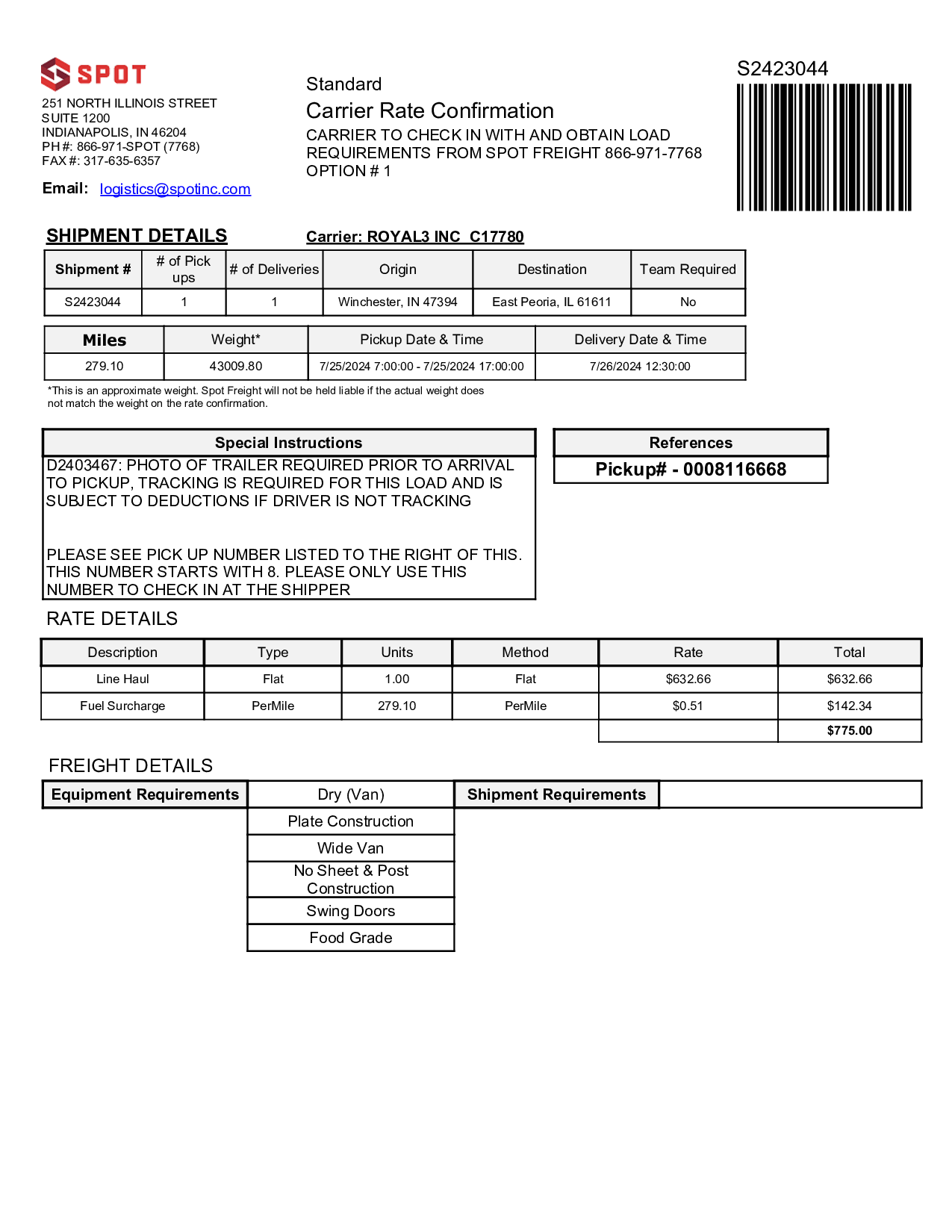 SPOT

251 NORTH ILLINOIS STREET
SUITE 1200
INDIANAPOLIS, IN 46204
PH #: 866-971-SPOT (7768)
FAX #: 317-635-6357

Email: logistics@spotinc.com

Standard
Carrier Rate Confirmation
CARRIER TO CHECK IN WITH AND OBTAIN LOAD REQUIREMENTS FROM SPOT FREIGHT 866-971-7768
OPTION # 1

S2423044

SHIPMENT DETAILS

Carrier: ROYAL3 INC C17780

| Shipment # | # of Pick ups | # of Deliveries | Origin | Destination | Team Required |
|---|---|---|---|---|---|
| S2423044 | 1 | 1 | Winchester, IN 47394 | East Peoria, IL 61611 | No |

| Miles | Weight* | Pickup Date & Time | Delivery Date & Time |
|---|---|---|---|
| 279.10 | 43009.80 | 7/25/2024 7:00:00 - 7/25/2024 17:00:00 | 7/26/2024 12:30:00 |

*This is an approximate weight. Spot Freight will not be held liable if the actual weight does not match the weight on the rate confirmation.

Special Instructions
D2403467: PHOTO OF TRAILER REQUIRED PRIOR TO ARRIVAL TO PICKUP, TRACKING IS REQUIRED FOR THIS LOAD AND IS SUBJECT TO DEDUCTIONS IF DRIVER IS NOT TRACKING

PLEASE SEE PICK UP NUMBER LISTED TO THE RIGHT OF THIS. THIS NUMBER STARTS WITH 8. PLEASE ONLY USE THIS NUMBER TO CHECK IN AT THE SHIPPER

References
Pickup# - 0008116668

RATE DETAILS

| Description | Type | Units | Method | Rate | Total |
|---|---|---|---|---|---|
| Line Haul | Flat | 1.00 | Flat | $632.66 | $632.66 |
| Fuel Surcharge | PerMile | 279.10 | PerMile | $0.51 | $142.34 |
| | | | | | $775.00 |

FREIGHT DETAILS

| Equipment Requirements | Dry (Van) | Shipment Requirements | |
|---|---|---|---|
| | Plate Construction | | |
| | Wide Van | | |
| | No Sheet & Post Construction | | |
| | Swing Doors | | |
| | Food Grade | | |